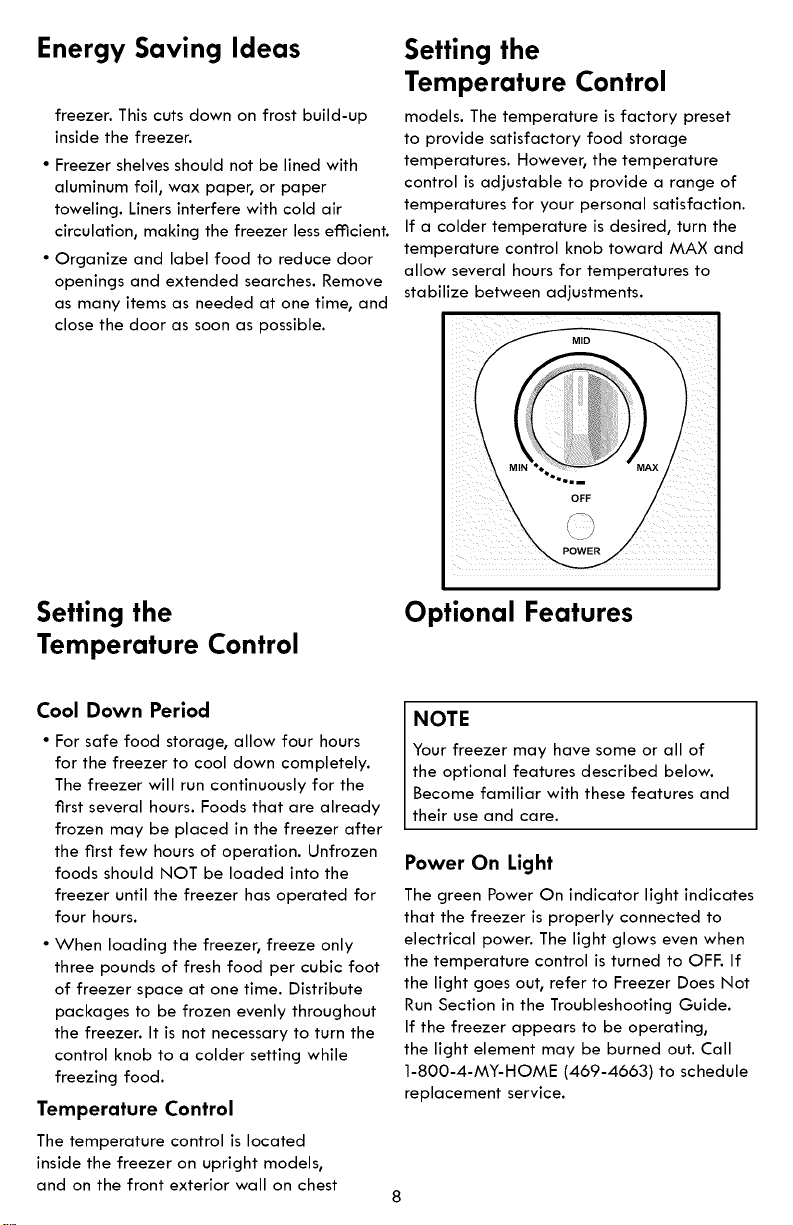 Energy Saving Ideas

freezer. This cuts down on frost build-up inside the freezer.

• Freezer shelves should not be lined with aluminum foil, wax paper, or paper toweling. Liners interfere with cold air circulation, making the freezer less efficient.

• Organize and label food to reduce door openings and extended searches. Remove as many items as needed at one time, and close the door as soon as possible.

Setting the Temperature Control

Cool Down Period

• For safe food storage, allow four hours for the freezer to cool down completely. The freezer will run continuously for the first several hours. Foods that are already frozen may be placed in the freezer after the first few hours of operation. Unfrozen foods should NOT be loaded into the freezer until the freezer has operated for four hours.

• When loading the freezer, freeze only three pounds of fresh food per cubic foot of freezer space at one time. Distribute packages to be frozen evenly throughout the freezer. It is not necessary to turn the control knob to a colder setting while freezing food.

Temperature Control

The temperature control is located inside the freezer on upright models, and on the front exterior wall on chest

Setting the Temperature Control

models. The temperature is factory preset to provide satisfactory food storage temperatures. However, the temperature control is adjustable to provide a range of temperatures for your personal satisfaction. If a colder temperature is desired, turn the temperature control knob toward MAX and allow several hours for temperatures to stabilize between adjustments.

MID
MIN
MAX
OFF
POWER

Optional Features

NOTE
Your freezer may have some or all of the optional features described below. Become familiar with these features and their use and care.

Power On Light

The green Power On indicator light indicates that the freezer is properly connected to electrical power. The light glows even when the temperature control is turned to OFF. If the light goes out, refer to Freezer Does Not Run Section in the Troubleshooting Guide. If the freezer appears to be operating, the light element may be burned out. Call 1-800-4-MY-HOME (469-4663) to schedule replacement service.

8